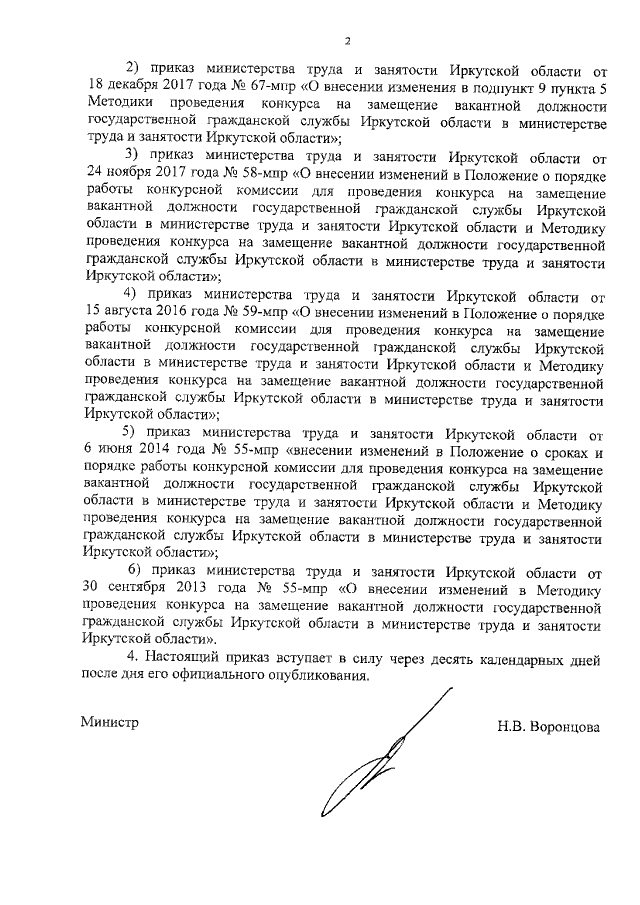 2

2) приказ министерства труда и занятости Иркутской области от 18 декабря 2017 года № 67-мпр «О внесении изменения в подпункт 9 пункта 5 Методики проведения конкурса на замещение вакантной должности государственной гражданской службы Иркутской области в министерстве труда и занятости Иркутской области»;

3) приказ министерства труда и занятости Иркутской области от 24 ноября 2017 года № 58-мпр «О внесении изменений в Положение о порядке работы конкурсной комиссии для проведения конкурса на замещение вакантной должности государственной гражданской службы Иркутской области в министерстве труда и занятости Иркутской области и Методику проведения конкурса на замещение вакантной должности государственной гражданской службы Иркутской области в министерстве труда и занятости Иркутской области»;

4) приказ министерства труда и занятости Иркутской области от 15 августа 2016 года № 59-мпр «О внесении изменений в Положение о порядке работы конкурсной комиссии для проведения конкурса на замещение вакантной должности государственной гражданской службы Иркутской области в министерстве труда и занятости Иркутской области и Методику проведения конкурса на замещение вакантной должности государственной гражданской службы Иркутской области в министерстве труда и занятости Иркутской области»;

5) приказ министерства труда и занятости Иркутской области от 6 июня 2014 года № 55-мпр «внесении изменений в Положение о сроках и порядке работы конкурсной комиссии для проведения конкурса на замещение вакантной должности государственной гражданской службы Иркутской области в министерстве труда и занятости Иркутской области и Методику проведения конкурса на замещение вакантной должности государственной гражданской службы Иркутской области в министерстве труда и занятости Иркутской области»;

6) приказ министерства труда и занятости Иркутской области от 30 сентября 2013 года № 55-мпр «О внесении изменений в Методику проведения конкурса на замещение вакантной должности государственной гражданской службы Иркутской области в министерстве труда и занятости Иркутской области».

4. Настоящий приказ вступает в силу через десять календарных дней после дня его официального опубликования.

Министр

Н.В. Воронцова